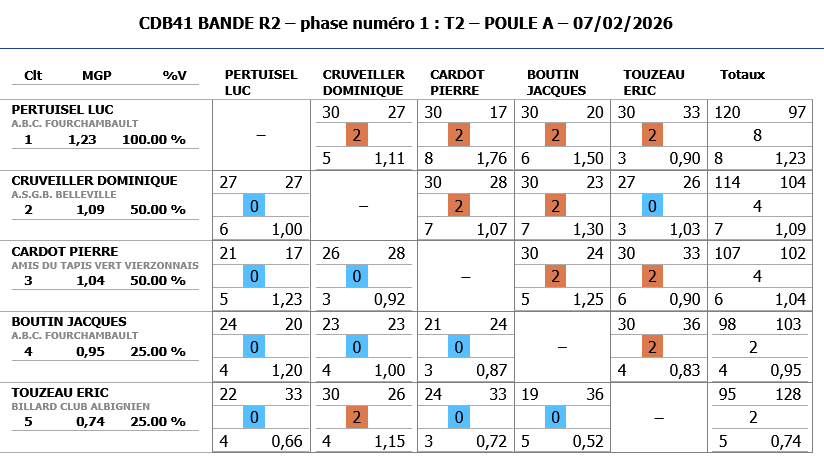 CDB41 BANDE R2 – phase numéro 1 : T2 – POULE A – 07/02/2026

| Clt MGP %V | PERTUISEL LUC | CRUVEILLER DOMINIQUE | CARDOT PIERRE | BOUTIN JACQUES | TOUZEAU ERIC | Totaux |
|---|---|---|---|---|---|---|
| PERTUISEL LUC A.B.C. FOURCHAMBAULT 1 1,23 100.00 % | – | 30 27 2 5 1,11 | 30 17 2 8 1,76 | 30 20 2 6 1,50 | 30 33 2 3 0,90 | 120 97 8 8 1,23 |
| CRUVEILLER DOMINIQUE A.S.G.B. BELLEVILLE 2 1,09 50.00 % | 27 27 0 6 1,00 | – | 30 28 2 7 1,07 | 30 23 2 7 1,30 | 27 26 0 3 1,03 | 114 104 4 7 1,09 |
| CARDOT PIERRE AMIS DU TAPIS VERT VIERZONNAIS 3 1,04 50.00 % | 21 17 0 5 1,23 | 26 28 0 3 0,92 | – | 30 24 2 5 1,25 | 30 33 2 6 0,90 | 107 102 4 6 1,04 |
| BOUTIN JACQUES A.B.C. FOURCHAMBAULT 4 0,95 25.00 % | 24 20 0 4 1,20 | 23 23 0 4 1,00 | 21 24 0 3 0,87 | – | 30 36 2 4 0,83 | 98 103 2 4 0,95 |
| TOUZEAU ERIC BILLARD CLUB ALBIGNIEN 5 0,74 25.00 % | 22 33 0 4 0,66 | 30 26 2 4 1,15 | 24 33 0 3 0,72 | 19 36 0 5 0,52 | – | 95 128 2 5 0,74 |